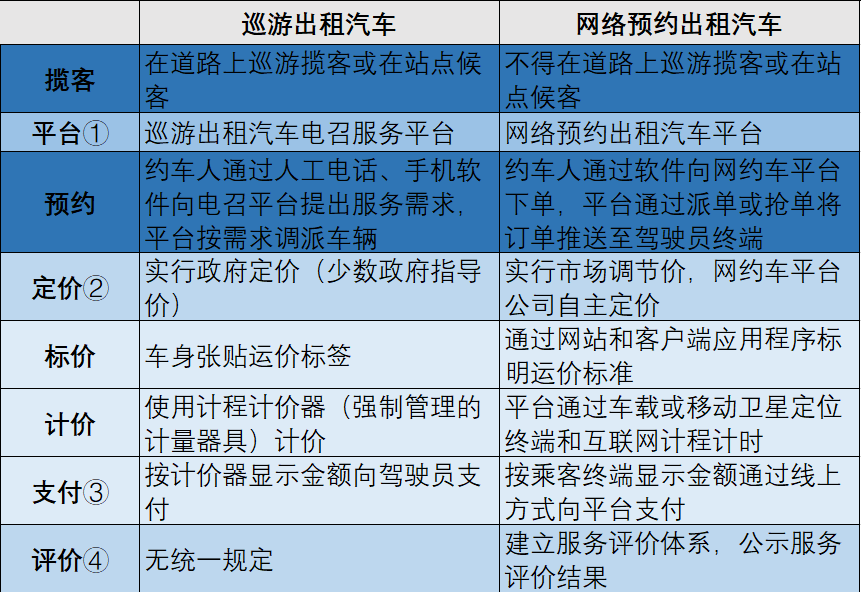 |  | 巡游出租汽车 | 网络预约出租汽车 |
|---|---|---|
| 揽客 | 在道路上巡游揽客或在站点候客 | 不得在道路上巡游揽客或在站点候客 |
| 平台① | 巡游出租汽车电召服务平台 | 网络预约出租汽车平台 |
| 预约 | 约车人通过人工电话、手机软件向电召平台提出服务需求，平台按需求调派车辆 | 约车人通过软件向网约车平台下单，平台通过派单或抢单将订单推送至驾驶员终端 |
| 定价② | 实行政府定价（少数政府指导价） | 实行市场调节价，网约车平台公司自主定价 |
| 标价 | 车身张贴运价标签 | 通过网站和客户端应用程序标明运价标准 |
| 计价 | 使用计程计价器（强制管理的计量器具）计价 | 平台通过车载或移动卫星定位终端和互联网计程计时 |
| 支付③ | 按计价器显示金额向驾驶员支付 | 按乘客终端显示金额通过线上方式向平台支付 |
| 评价④ | 无统一规定 | 建立服务评价体系，公示服务评价结果 |